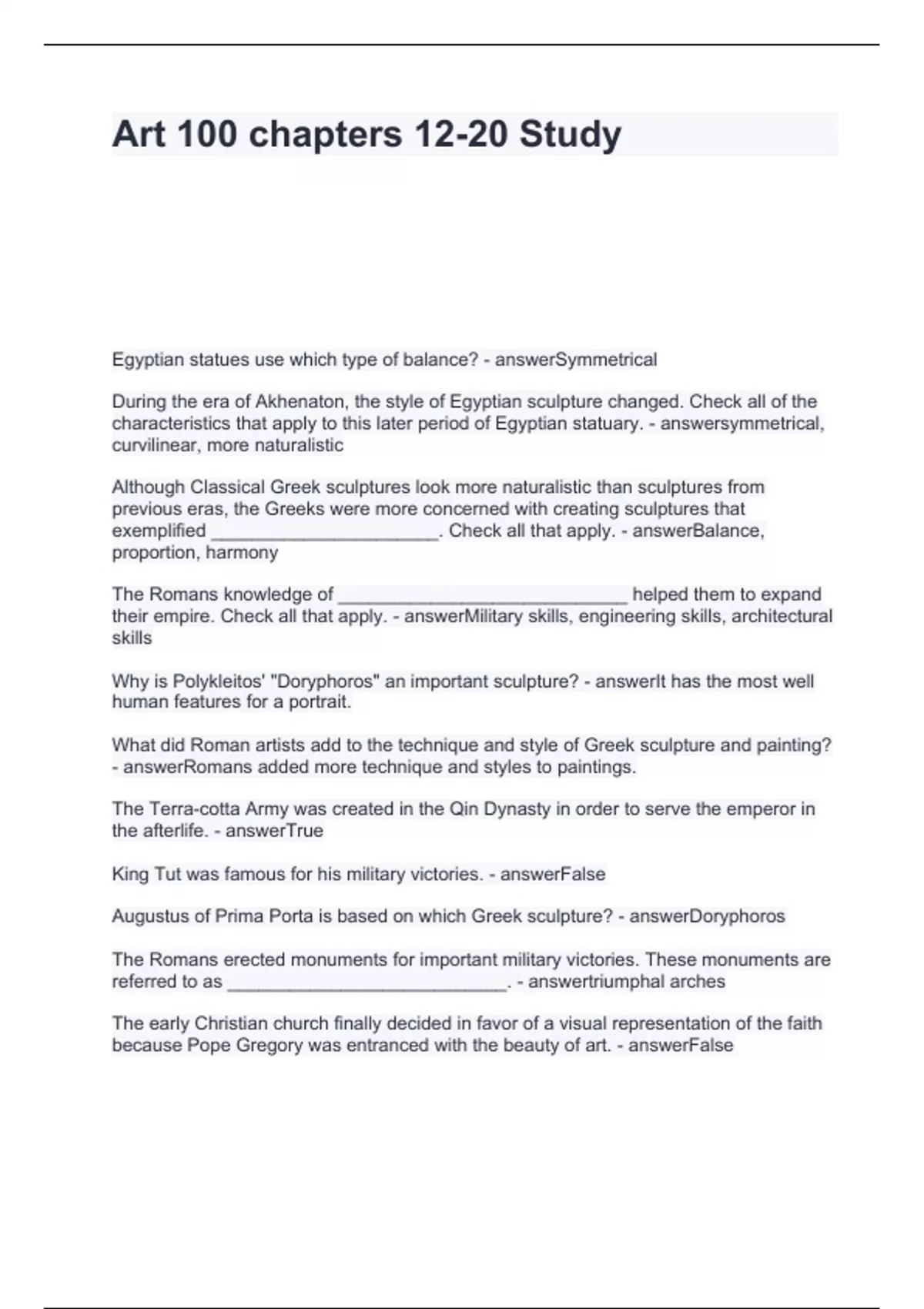 Art 100 chapters 12-20 Study

Egyptian statues use which type of balance? - answerSymmetrical

During the era of Akhenaton, the style of Egyptian sculpture changed. Check all of the characteristics that apply to this later period of Egyptian statuary. - answersymmetrical, curvilinear, more naturalistic

Although Classical Greek sculptures look more naturalistic than sculptures from previous eras, the Greeks were more concerned with creating sculptures that exemplified ______________________. Check all that apply. - answerBalance, proportion, harmony

The Romans knowledge of ____________________________ helped them to expand their empire. Check all that apply. - answerMilitary skills, engineering skills, architectural skills

Why is Polykleitos' "Doryphoros" an important sculpture? - answerIt has the most well human features for a portrait.

What did Roman artists add to the technique and style of Greek sculpture and painting? - answerRomans added more technique and styles to paintings.

The Terra-cotta Army was created in the Qin Dynasty in order to serve the emperor in the afterlife. - answerTrue

King Tut was famous for his military victories. - answerFalse

Augustus of Prima Porta is based on which Greek sculpture? - answerDoryphoros

The Romans erected monuments for important military victories. These monuments are referred to as ___________________________. - answertriumphal arches

The early Christian church finally decided in favor of a visual representation of the faith because Pope Gregory was entranced with the beauty of art. - answerFalse